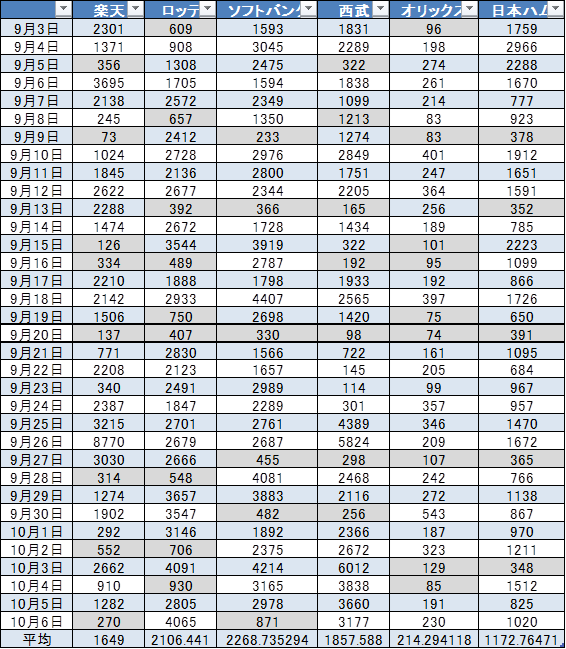 |  | 楽天 | ロッテ | ソフトバンク | 西武 | オリックス | 日本ハム |
|---|---|---|---|---|---|---|
| 9月3日 | 2301 | 609 | 1593 | 1831 | 96 | 1759 |
| 9月4日 | 1371 | 908 | 3045 | 2289 | 198 | 2966 |
| 9月5日 | 356 | 1308 | 2475 | 322 | 274 | 2288 |
| 9月6日 | 3695 | 1705 | 1594 | 1838 | 261 | 1670 |
| 9月7日 | 2138 | 2572 | 2349 | 1099 | 214 | 777 |
| 9月8日 | 245 | 657 | 1350 | 1213 | 83 | 923 |
| 9月9日 | 73 | 2412 | 233 | 1274 | 83 | 378 |
| 9月10日 | 1024 | 2728 | 2976 | 2849 | 401 | 1912 |
| 9月11日 | 1845 | 2136 | 2800 | 1751 | 247 | 1651 |
| 9月12日 | 2622 | 2677 | 2344 | 2205 | 364 | 1591 |
| 9月13日 | 2288 | 392 | 366 | 165 | 256 | 352 |
| 9月14日 | 1474 | 2672 | 1728 | 1434 | 189 | 785 |
| 9月15日 | 126 | 3544 | 3919 | 322 | 101 | 2223 |
| 9月16日 | 334 | 489 | 2787 | 192 | 95 | 1099 |
| 9月17日 | 2210 | 1888 | 1798 | 1933 | 192 | 866 |
| 9月18日 | 2142 | 2933 | 4407 | 2565 | 397 | 1726 |
| 9月19日 | 1506 | 750 | 2698 | 1420 | 75 | 650 |
| 9月20日 | 137 | 407 | 330 | 98 | 74 | 391 |
| 9月21日 | 771 | 2830 | 1566 | 722 | 161 | 1095 |
| 9月22日 | 2208 | 2123 | 1657 | 145 | 205 | 684 |
| 9月23日 | 340 | 2491 | 2989 | 114 | 99 | 967 |
| 9月24日 | 2387 | 1847 | 2289 | 301 | 357 | 957 |
| 9月25日 | 3215 | 2701 | 2761 | 4389 | 346 | 1470 |
| 9月26日 | 8770 | 2679 | 2687 | 5824 | 209 | 1672 |
| 9月27日 | 3030 | 2666 | 455 | 298 | 107 | 365 |
| 9月28日 | 314 | 548 | 4081 | 2468 | 242 | 766 |
| 9月29日 | 1274 | 3657 | 3883 | 2116 | 272 | 1138 |
| 9月30日 | 1902 | 3547 | 482 | 256 | 543 | 867 |
| 10月1日 | 292 | 3146 | 1892 | 2366 | 187 | 970 |
| 10月2日 | 552 | 706 | 2375 | 2672 | 323 | 1211 |
| 10月3日 | 2662 | 4091 | 4214 | 6012 | 129 | 348 |
| 10月4日 | 910 | 930 | 3165 | 3838 | 85 | 1512 |
| 10月5日 | 1282 | 2805 | 2978 | 3660 | 191 | 825 |
| 10月6日 | 270 | 4065 | 871 | 3177 | 230 | 1020 |
| 平均 | 1649 | 2106.441 | 2268.735294 | 1857.588 | 214.294118 | 1172.76471 |